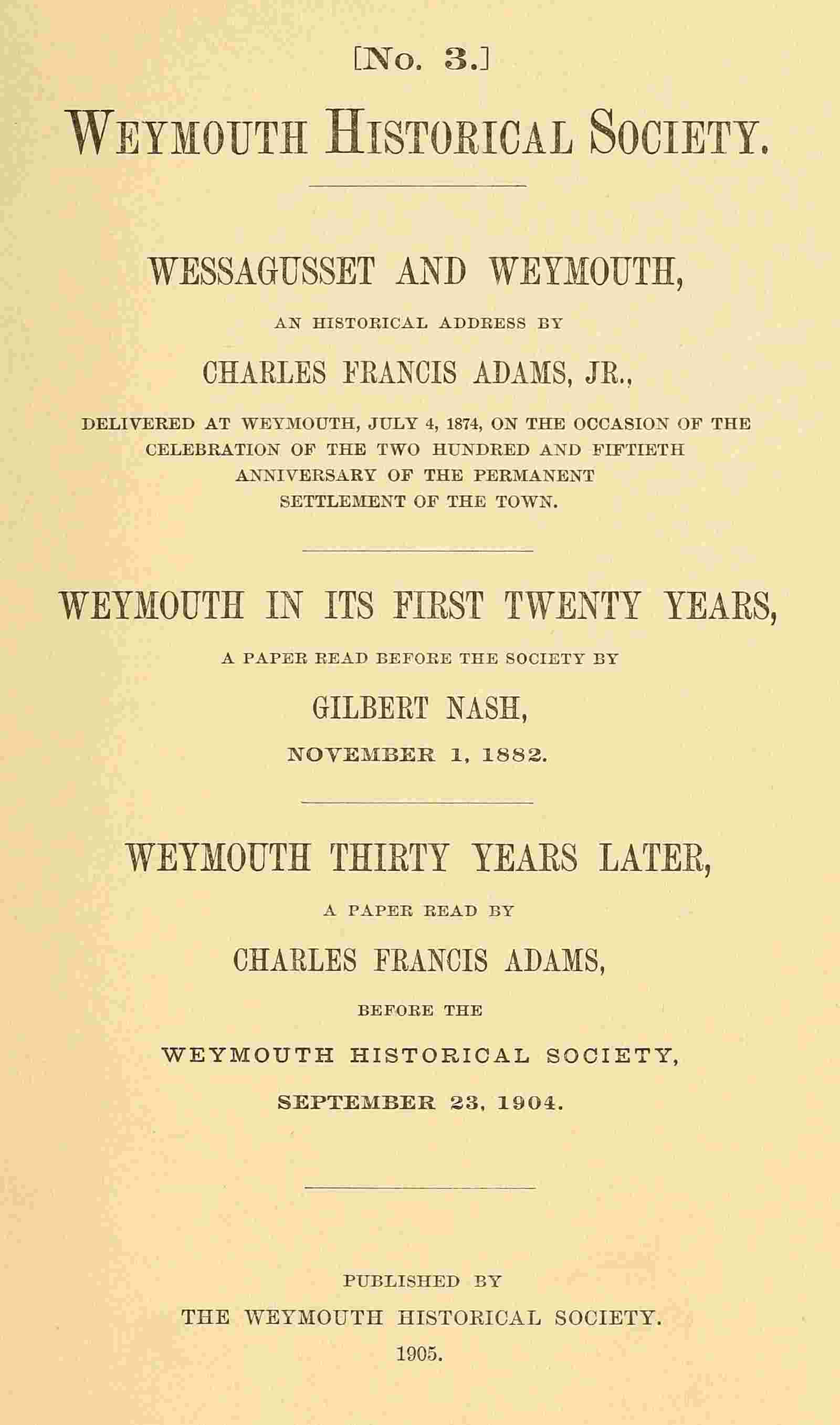 [No. 3.]

WEYMOUTH HISTORICAL SOCIETY.

WESSAGUSSET AND WEYMOUTH,

AN HISTORICAL ADDRESS BY

CHARLES FRANCIS ADAMS, JR.,

DELIVERED AT WEYMOUTH, JULY 4, 1874, ON THE OCCASION OF THE CELEBRATION OF THE TWO HUNDRED AND FIFTIETH ANNIVERSARY OF THE PERMANENT SETTLEMENT OF THE TOWN.

WEYMOUTH IN ITS FIRST TWENTY YEARS,

A PAPER READ BEFORE THE SOCIETY BY

GILBERT NASH,

NOVEMBER 1, 1882.

WEYMOUTH THIRTY YEARS LATER,

A PAPER READ BY

CHARLES FRANCIS ADAMS,

BEFORE THE

WEYMOUTH HISTORICAL SOCIETY,

SEPTEMBER 23, 1904.

PUBLISHED BY

THE WEYMOUTH HISTORICAL SOCIETY.

1905.